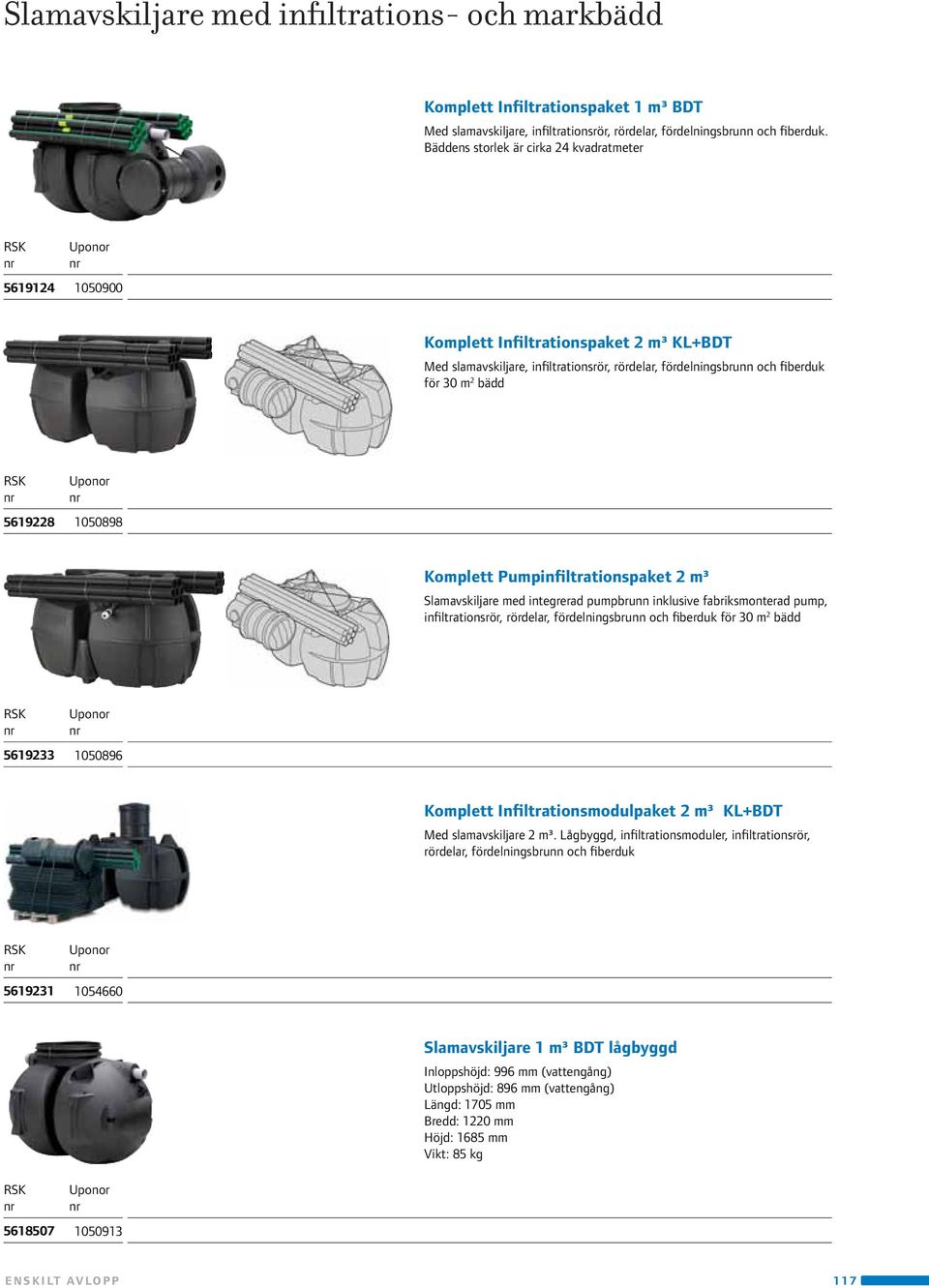 Slamavskiljare med infiltrations- och markbädd

Komplett Infiltrationspaket 1 m³ BDT

Med slamavskiljare, infiltrationsrör, rördelar, fördelningsbrunn och fiberduk. Bäddens storlek är cirka 24 kvadratmeter

| RSK nr | Uponor nr |
|---|---|
| 5619124 | 1050900 |

Komplett Infiltrationspaket 2 m³ KL+BDT

Med slamavskiljare, infiltrationsrör, rördelar, fördelningsbrunn och fiberduk för 30 m² bädd

| RSK nr | Uponor nr |
|---|---|
| 5619228 | 1050898 |

Komplett Pumpinfiltrationspaket 2 m³

Slamavskiljare med integrerad pumpbrunn inklusive fabriksmonterad pump, infiltrationsrör, rördelar, fördelningsbrunn och fiberduk för 30 m² bädd

| RSK nr | Uponor nr |
|---|---|
| 5619233 | 1050896 |

Komplett Infiltrationsmodulpaket 2 m³ KL+BDT

Med slamavskiljare 2 m³. Lågbyggd, infiltrationsmoduler, infiltrationsrör, rördelar, fördelningsbrunn och fiberduk

| RSK nr | Uponor nr |
|---|---|
| 5619231 | 1054660 |

Slamavskiljare 1 m³ BDT lågbyggd

Inloppshöjd: 996 mm (vattengång)
Utloppshöjd: 896 mm (vattengång)
Längd: 1705 mm
Bredd: 1220 mm
Höjd: 1685 mm
Vikt: 85 kg

| RSK nr | Uponor nr |
|---|---|
| 5618507 | 1050913 |

ENSKILT AVLOPP

117